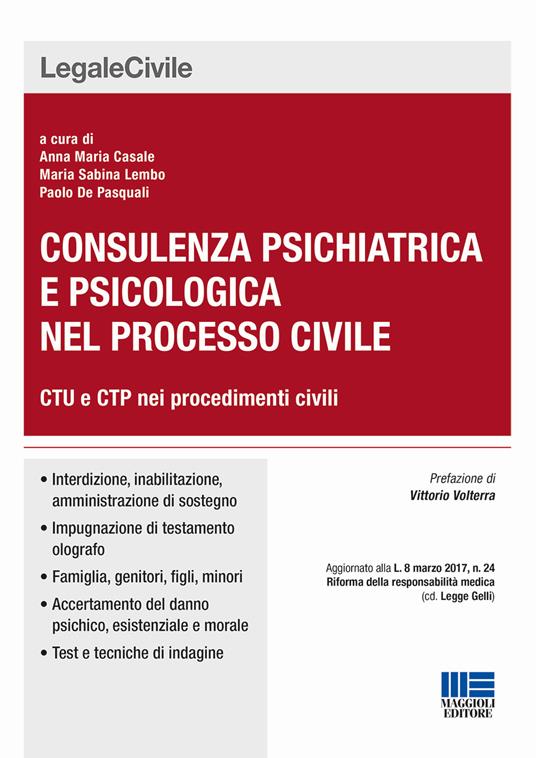 LegaleCivile

a cura di
Anna Maria Casale
Maria Sabina Lembo
Paolo De Pasquali

CONSULENZA PSICHIATRICA
E PSICOLOGICA
NEL PROCESSO CIVILE

CTU e CTP nei procedimenti civili

• Interdizione, inabilitazione, amministrazione di sostegno
• Impugnazione di testamento olografo
• Famiglia, genitori, figli, minori
• Accertamento del danno psichico, esistenziale e morale
• Test e tecniche di indagine

Prefazione di
Vittorio Volterra

Aggiornato alla L. 8 marzo 2017, n. 24
Riforma della responsabilità medica
(cd. Legge Gelli)

MAGGIOLI
EDITORE